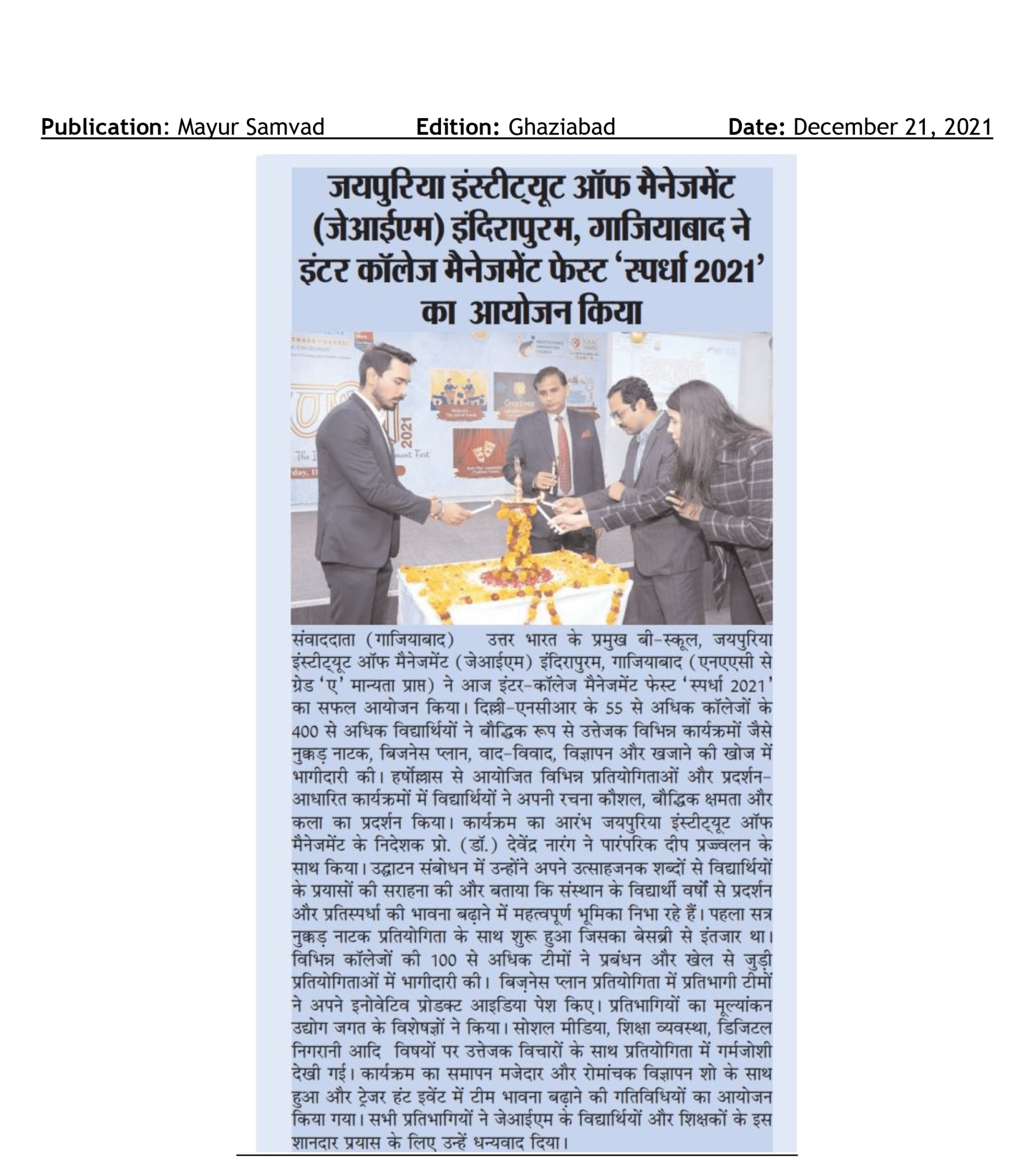 Publication: Mayur Samvad Edition: Ghaziabad Date: December 21, 2021

जयपुरिया इंस्टीट्यूट ऑफ मैनेजमेंट (जेआईएम) इंदिरापुरम, गाजियाबाद ने इंटर कॉलेज मैनेजमेंट फेस्ट 'स्पर्धा 2021' का आयोजन किया

संवाददाता (गाजियाबाद) उत्तर भारत के प्रमुख बी-स्कूल, जयपुरिया इंस्टीट्यूट ऑफ मैनेजमेंट (जेआईएम) इंदिरापुरम, गाजियाबाद (एनएएसी से ग्रेड 'ए' मान्यता प्राप्त) ने आज इंटर-कॉलेज मैनेजमेंट फेस्ट 'स्पर्धा 2021' का सफल आयोजन किया। दिल्ली-एनसीआर के 55 से अधिक कॉलेजों के 400 से अधिक विद्यार्थियों ने बौद्धिक रूप से उत्तेजक विभिन्न कार्यक्रमों जैसे नुक्कड़ नाटक, बिजनेस प्लान, वाद-विवाद, विज्ञापन और खजाने की खोज में भागीदारी की। हर्षोल्लास से आयोजित विभिन्न प्रतियोगिताओं और प्रदर्शन-आधारित कार्यक्रमों में विद्यार्थियों ने अपनी रचना कौशल, बौद्धिक क्षमता और कला का प्रदर्शन किया। कार्यक्रम का आरंभ जयपुरिया इंस्टीट्यूट ऑफ मैनेजमेंट के निदेशक प्रो. (डॉ.) देवेंद्र नारंग ने पारंपरिक दीप प्रज्ज्वलन के साथ किया। उद्घाटन संबोधन में उन्होंने अपने उत्साहजनक शब्दों से विद्यार्थियों के प्रयासों की सराहना की और बताया कि संस्थान के विद्यार्थी वर्षों से प्रदर्शन और प्रतिस्पर्धा की भावना बढ़ाने में महत्वपूर्ण भूमिका निभा रहे हैं। पहला सत्र नुक्कड़ नाटक प्रतियोगिता के साथ शुरू हुआ जिसका बेसब्री से इंतजार था। विभिन्न कॉलेजों की 100 से अधिक टीमों ने प्रबंधन और खेल से जुड़ी प्रतियोगिताओं में भागीदारी की। बिज़नेस प्लान प्रतियोगिता में प्रतिभागी टीमों ने अपने इनोवेटिव प्रोडक्ट आइडिया पेश किए। प्रतिभागियों का मूल्यांकन उद्योग जगत के विशेषज्ञों ने किया। सोशल मीडिया, शिक्षा व्यवस्था, डिजिटल निगरानी आदि विषयों पर उत्तेजक विचारों के साथ प्रतियोगिता में गर्मजोशी देखी गई। कार्यक्रम का समापन मजेदार और रोमांचक विज्ञापन शो के साथ हुआ और ट्रेजर हंट इवेंट में टीम भावना बढ़ाने की गतिविधियों का आयोजन किया गया। सभी प्रतिभागियों ने जेआईएम के विद्यार्थियों और शिक्षकों के इस शानदार प्रयास के लिए उन्हें धन्यवाद दिया।